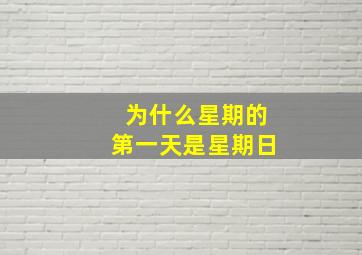 为什么星期的
第一天是星期日